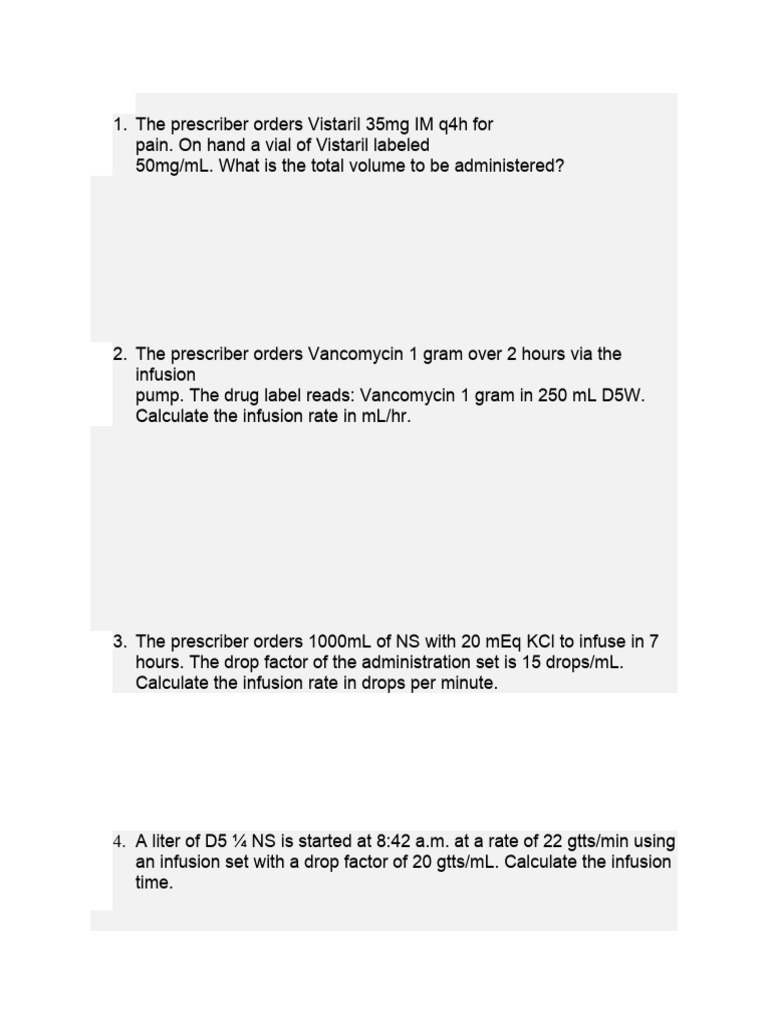 1. The prescriber orders Vistaril 35mg IM q4h for pain. On hand a vial of Vistaril labeled 50mg/mL. What is the total volume to be administered?

2. The prescriber orders Vancomycin 1 gram over 2 hours via the infusion pump. The drug label reads: Vancomycin 1 gram in 250 mL D5W. Calculate the infusion rate in mL/hr.

3. The prescriber orders 1000mL of NS with 20 mEq KCl to infuse in 7 hours. The drop factor of the administration set is 15 drops/mL. Calculate the infusion rate in drops per minute.

4. A liter of D5 ¼ NS is started at 8:42 a.m. at a rate of 22 gtts/min using an infusion set with a drop factor of 20 gtts/mL. Calculate the infusion time.